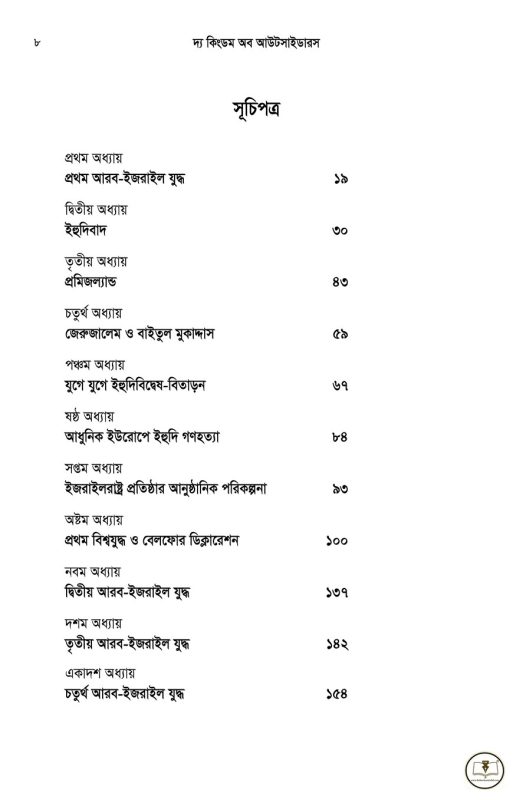 ৮ দ্য কিংডম অব আউটসাইডারস

সূচিপত্র

প্রথম অধ্যায়
প্রথম আরব-ইজরাইল যুদ্ধ ১৯

দ্বিতীয় অধ্যায়
ইহুদিবাদ ৩০

তৃতীয় অধ্যায়
প্রমিজল্যান্ড ৪৩

চতুর্থ অধ্যায়
জেরুজালেম ও বাইতুল মুকাদ্দাস ৫৯

পঞ্চম অধ্যায়
যুগে যুগে ইহুদিবিদ্বেষ-বিতাড়ন ৬৭

ষষ্ঠ অধ্যায়
আধুনিক ইউরোপে ইহুদি গণহত্যা ৮৪

সপ্তম অধ্যায়
ইজরাইলরাষ্ট্র প্রতিষ্ঠার আনুষ্ঠানিক পরিকল্পনা ৯৩

অষ্টম অধ্যায়
প্রথম বিশ্বযুদ্ধ ও বেলফোর ডিক্লারেশন ১০০

নবম অধ্যায়
দ্বিতীয় আরব-ইজরাইল যুদ্ধ ১৩৭

দশম অধ্যায়
তৃতীয় আরব-ইজরাইল যুদ্ধ ১৪২

একাদশ অধ্যায়
চতুর্থ আরব-ইজরাইল যুদ্ধ ১৫৪